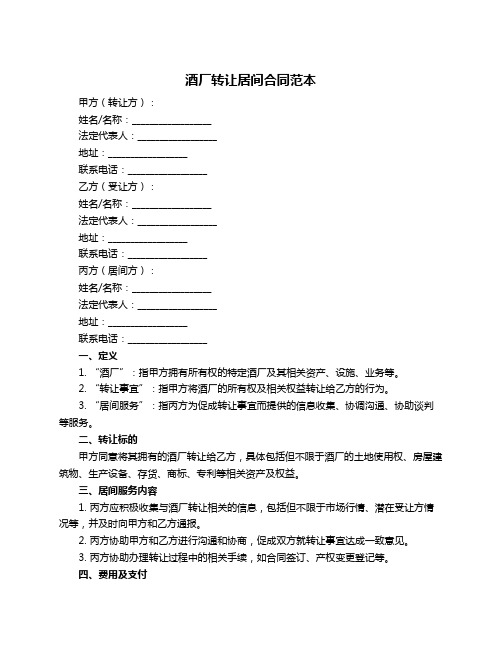 酒厂转让居间合同范本

甲方（转让方）：
姓名/名称：________________
法定代表人：________________
地址：________________
联系电话：________________
乙方（受让方）：
姓名/名称：________________
法定代表人：________________
地址：________________
联系电话：________________
丙方（居间方）：
姓名/名称：________________
法定代表人：________________
地址：________________
联系电话：________________

一、定义
1. “酒厂”：指甲方拥有所有权的特定酒厂及其相关资产、设施、业务等。
2. “转让事宜”：指甲方将酒厂的所有权及相关权益转让给乙方的行为。
3. “居间服务”：指丙方为促成转让事宜而提供的信息收集、协调沟通、协助谈判等服务。

二、转让标的
甲方同意将其拥有的酒厂转让给乙方，具体包括但不限于酒厂的土地使用权、房屋建筑物、生产设备、存货、商标、专利等相关资产及权益。

三、居间服务内容
1. 丙方应积极收集与酒厂转让相关的信息，包括但不限于市场行情、潜在受让方情况等，并及时向甲方和乙方通报。
2. 丙方协助甲方和乙方进行沟通和协商，促成双方就转让事宜达成一致意见。
3. 丙方协助办理转让过程中的相关手续，如合同签订、产权变更登记等。

四、费用及支付